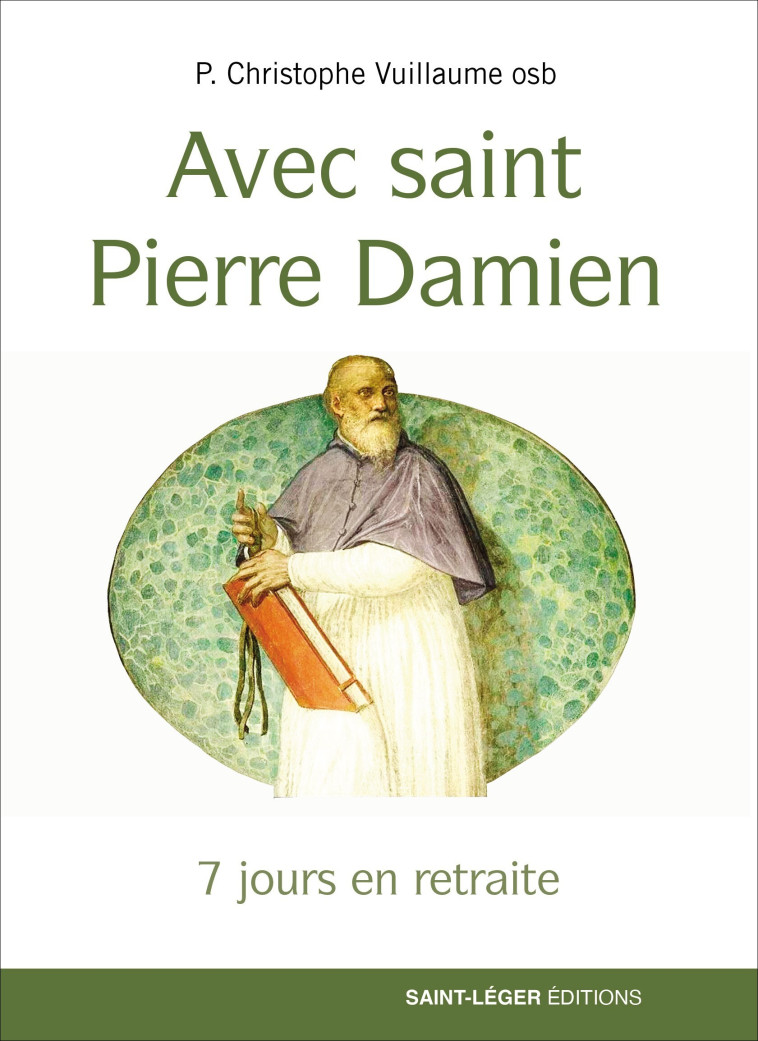 P. Christophe Vuillaume osb

Avec saint Pierre Damien

7 jours en retraite

SAINT-LÉGER ÉDITIONS